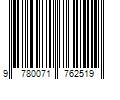 9 780071 762519